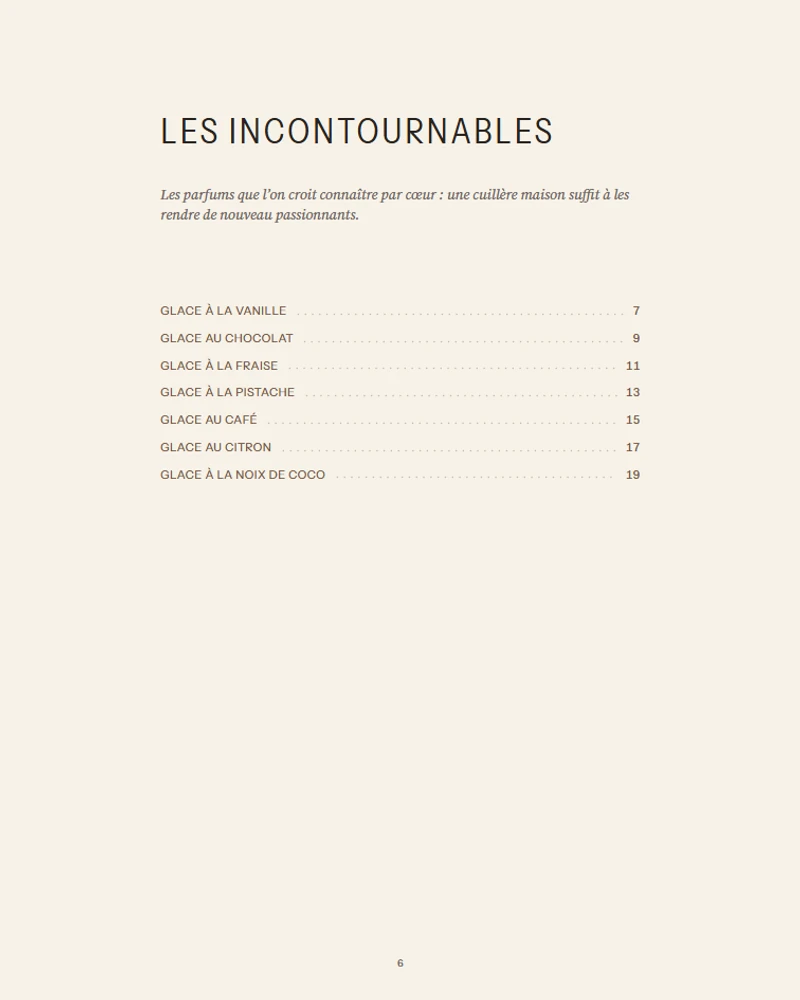 LES INCONTOURNABLES

Les parfums que l'on croit connaître par cœur : une cuillère maison suffit à les rendre de nouveau passionnants.

GLACE À LA VANILLE 7
GLACE AU CHOCOLAT 9
GLACE À LA FRAISE 11
GLACE À LA PISTACHE 13
GLACE AU CAFÉ 15
GLACE AU CITRON 17
GLACE À LA NOIX DE COCO 19

6